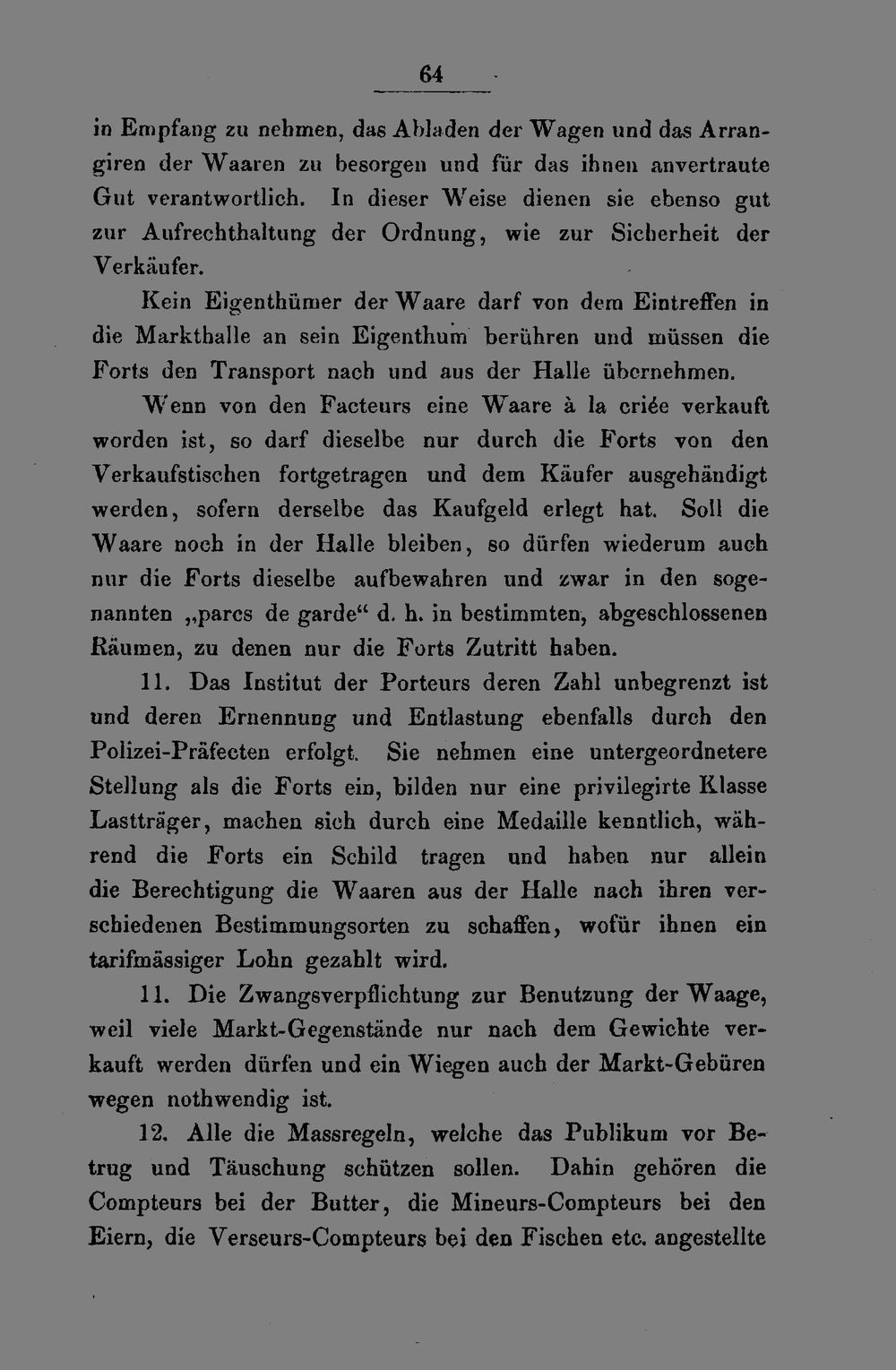 64

in Empfang zu nehmen, das Abladen der Wagen und das Arrangiren der Waaren zu besorgen und für das ihnen anvertraute Gut verantwortlich. In dieser Weise dienen sie ebenso gut zur Aufrechthaltung der Ordnung, wie zur Sicherheit der Verkäufer.

Kein Eigenthümer der Waare darf von dem Eintreffen in die Markthalle an sein Eigenthum berühren und müssen die Forts den Transport nach und aus der Halle übernehmen.

Wenn von den Facteurs eine Waare à la criée verkauft worden ist, so darf dieselbe nur durch die Forts von den Verkaufstischen fortgetragen und dem Käufer ausgehändigt werden, sofern derselbe das Kaufgeld erlegt hat. Soll die Waare noch in der Halle bleiben, so dürfen wiederum auch nur die Forts dieselbe aufbewahren und zwar in den sogenannten „parcs de garde“ d. h. in bestimmten, abgeschlossenen Räumen, zu denen nur die Forts Zutritt haben.

11. Das Institut der Porteurs deren Zahl unbegrenzt ist und deren Ernennung und Entlastung ebenfalls durch den Polizei-Präfecten erfolgt. Sie nehmen eine untergeordnetere Stellung als die Forts ein, bilden nur eine privilegirte Klasse Lastträger, machen sich durch eine Medaille kenntlich, während die Forts ein Schild tragen und haben nur allein die Berechtigung die Waaren aus der Halle nach ihren verschiedenen Bestimmungsorten zu schaffen, wofür ihnen ein tarifmässiger Lohn gezahlt wird.

11. Die Zwangsverpflichtung zur Benutzung der Waage, weil viele Markt-Gegenstände nur nach dem Gewichte verkauft werden dürfen und ein Wiegen auch der Markt-Gebüren wegen nothwendig ist.

12. Alle die Massregeln, welche das Publikum vor Betrug und Täuschung schützen sollen. Dahin gehören die Compteurs bei der Butter, die Mineurs-Compteurs bei den Eiern, die Verseurs-Compteurs bei den Fischen etc. angestellte